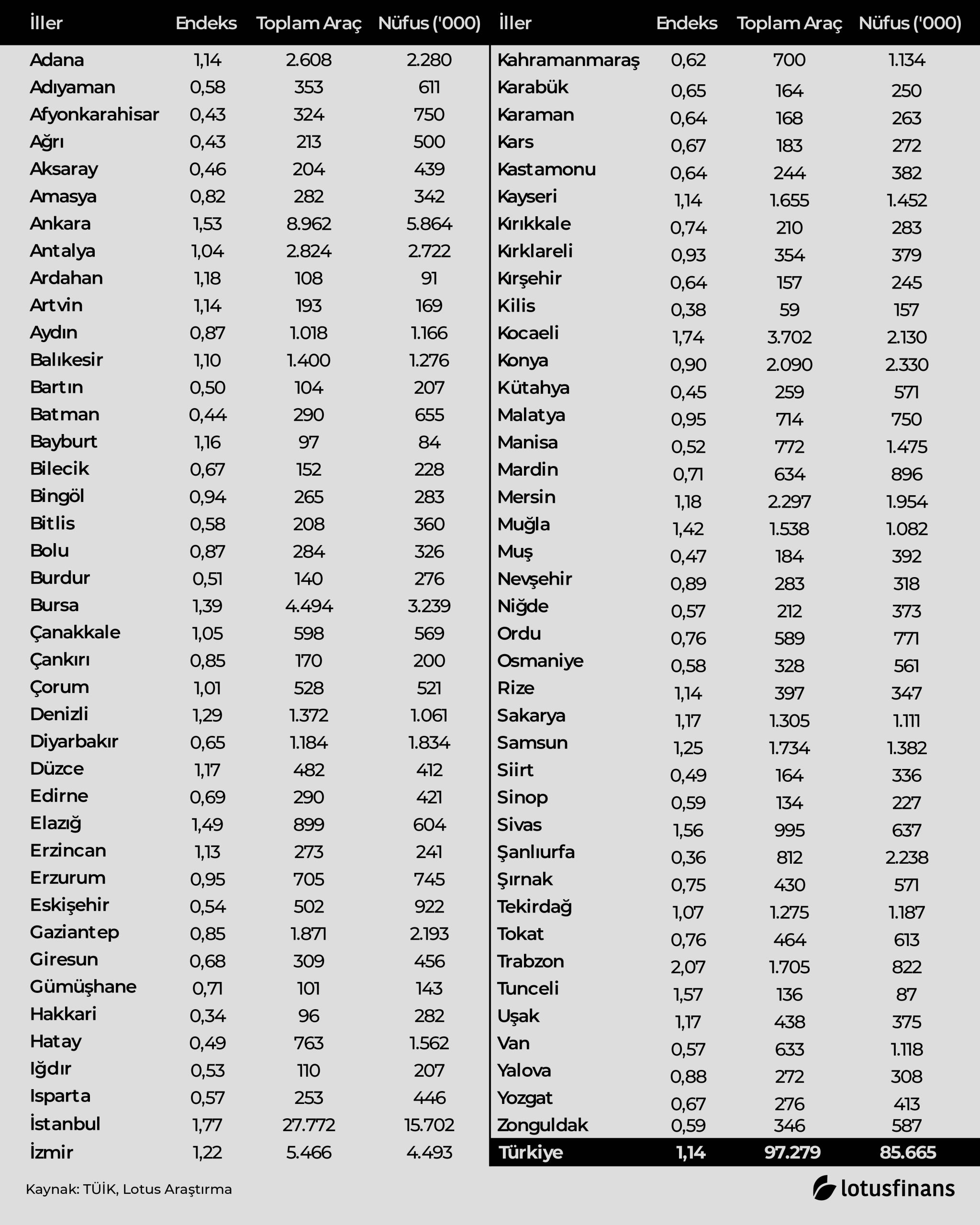 | İller | Endeks | Toplam Araç | Nüfus ('000) |
|---|---|---|---|
| Adana | 1,14 | 2.608 | 2.280 |
| Adıyaman | 0,58 | 353 | 611 |
| Afyonkarahisar | 0,43 | 324 | 750 |
| Ağrı | 0,43 | 213 | 500 |
| Aksaray | 0,46 | 204 | 439 |
| Amasya | 0,82 | 282 | 342 |
| Ankara | 1,53 | 8.962 | 5.864 |
| Antalya | 1,04 | 2.824 | 2.722 |
| Ardahan | 1,18 | 108 | 91 |
| Artvin | 1,14 | 193 | 169 |
| Aydın | 0,87 | 1.018 | 1.166 |
| Balıkesir | 1,10 | 1.400 | 1.276 |
| Bartın | 0,50 | 104 | 207 |
| Batman | 0,44 | 290 | 655 |
| Bayburt | 1,16 | 97 | 84 |
| Bilecik | 0,67 | 152 | 228 |
| Bingöl | 0,94 | 265 | 283 |
| Bitlis | 0,58 | 208 | 360 |
| Bolu | 0,87 | 284 | 326 |
| Burdur | 0,51 | 140 | 276 |
| Bursa | 1,39 | 4.494 | 3.239 |
| Çanakkale | 1,05 | 598 | 569 |
| Çankırı | 0,85 | 170 | 200 |
| Çorum | 1,01 | 528 | 521 |
| Denizli | 1,29 | 1.372 | 1.061 |
| Diyarbakır | 0,65 | 1.184 | 1.834 |
| Düzce | 1,17 | 482 | 412 |
| Edirne | 0,69 | 290 | 421 |
| Elazığ | 1,49 | 899 | 604 |
| Erzincan | 1,13 | 273 | 241 |
| Erzurum | 0,95 | 705 | 745 |
| Eskişehir | 0,54 | 502 | 922 |
| Gaziantep | 0,85 | 1.871 | 2.193 |
| Giresun | 0,68 | 309 | 456 |
| Gümüşhane | 0,71 | 101 | 143 |
| Hakkari | 0,34 | 96 | 282 |
| Hatay | 0,49 | 763 | 1.562 |
| Iğdır | 0,53 | 110 | 207 |
| Isparta | 0,57 | 253 | 446 |
| İstanbul | 1,77 | 27.772 | 15.702 |
| İzmir | 1,22 | 5.466 | 4.493 |

| İller | Endeks | Toplam Araç | Nüfus ('000) |
|---|---|---|---|
| Kahramanmaraş | 0,62 | 700 | 1.134 |
| Karabük | 0,65 | 164 | 250 |
| Karaman | 0,64 | 168 | 263 |
| Kars | 0,67 | 183 | 272 |
| Kastamonu | 0,64 | 244 | 382 |
| Kayseri | 1,14 | 1.655 | 1.452 |
| Kırıkkale | 0,74 | 210 | 283 |
| Kırklareli | 0,93 | 354 | 379 |
| Kırşehir | 0,64 | 157 | 245 |
| Kilis | 0,38 | 59 | 157 |
| Kocaeli | 1,74 | 3.702 | 2.130 |
| Konya | 0,90 | 2.090 | 2.330 |
| Kütahya | 0,45 | 259 | 571 |
| Malatya | 0,95 | 714 | 750 |
| Manisa | 0,52 | 772 | 1.475 |
| Mardin | 0,71 | 634 | 896 |
| Mersin | 1,18 | 2.297 | 1.954 |
| Muğla | 1,42 | 1.538 | 1.082 |
| Muş | 0,47 | 184 | 392 |
| Nevşehir | 0,89 | 283 | 318 |
| Niğde | 0,57 | 212 | 373 |
| Ordu | 0,76 | 589 | 771 |
| Osmaniye | 0,58 | 328 | 561 |
| Rize | 1,14 | 397 | 347 |
| Sakarya | 1,17 | 1.305 | 1.111 |
| Samsun | 1,25 | 1.734 | 1.382 |
| Siirt | 0,49 | 164 | 336 |
| Sinop | 0,59 | 134 | 227 |
| Sivas | 1,56 | 995 | 637 |
| Şanlıurfa | 0,36 | 812 | 2.238 |
| Şırnak | 0,75 | 430 | 571 |
| Tekirdağ | 1,07 | 1.275 | 1.187 |
| Tokat | 0,76 | 464 | 613 |
| Trabzon | 2,07 | 1.705 | 822 |
| Tunceli | 1,57 | 136 | 87 |
| Uşak | 1,17 | 438 | 375 |
| Van | 0,57 | 633 | 1.118 |
| Yalova | 0,88 | 272 | 308 |
| Yozgat | 0,67 | 276 | 413 |
| Zonguldak | 0,59 | 346 | 587 |
| Türkiye | 1,14 | 97.279 | 85.665 |

Kaynak: TÜİK, Lotus Araştırma

lotusfinans